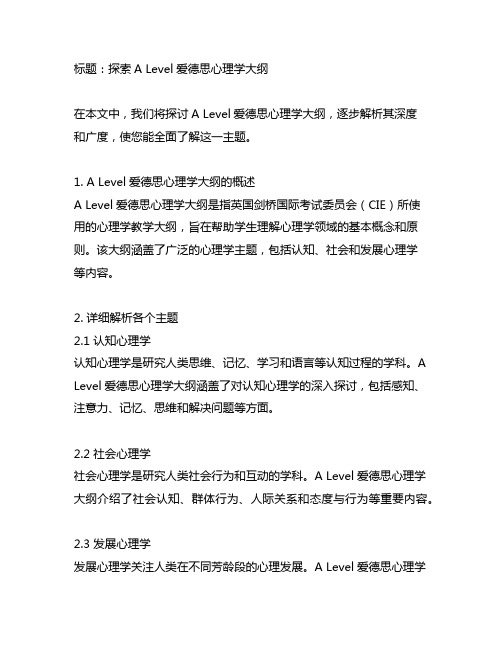 标题：探索 A Level 爱德思心理学大纲

在本文中，我们将探讨 A Level 爱德思心理学大纲，逐步解析其深度和广度，使您能全面了解这一主题。

1. A Level 爱德思心理学大纲的概述
A Level 爱德思心理学大纲是指英国剑桥国际考试委员会（CIE）所使用的心理学教学大纲，旨在帮助学生理解心理学领域的基本概念和原则。该大纲涵盖了广泛的心理学主题，包括认知、社会和发展心理学等内容。

2. 详细解析各个主题
2.1 认知心理学
认知心理学是研究人类思维、记忆、学习和语言等认知过程的学科。A Level 爱德思心理学大纲涵盖了对认知心理学的深入探讨，包括感知、注意力、记忆、思维和解决问题等方面。

2.2 社会心理学
社会心理学是研究人类社会行为和互动的学科。A Level 爱德思心理学大纲介绍了社会认知、群体行为、人际关系和态度与行为等重要内容。

2.3 发展心理学
发展心理学关注人类在不同芳龄段的心理发展。A Level 爱德思心理学